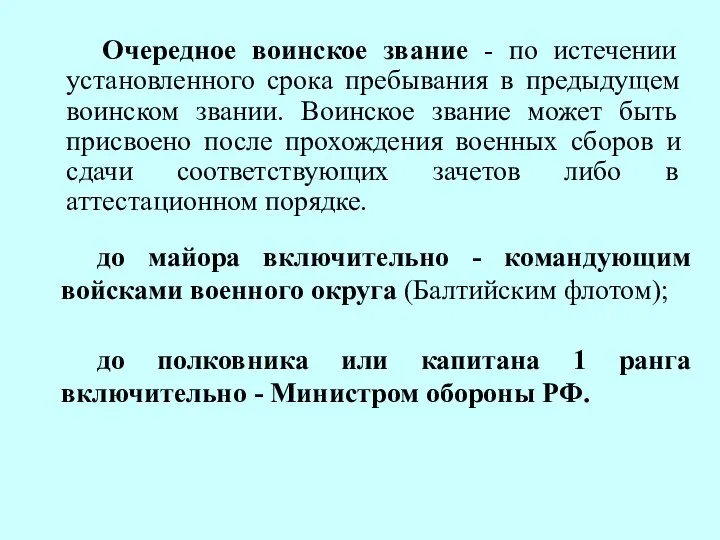 Очередное воинское звание - по истечении установленного срока пребывания в предыдущем воинском звании. Воинское звание может быть присвоено после прохождения военных сборов и сдачи соответствующих зачетов либо в аттестационном порядке.

до майора включительно - командующим войсками военного округа (Балтийским флотом);

до полковника или капитана 1 ранга включительно - Министром обороны РФ.